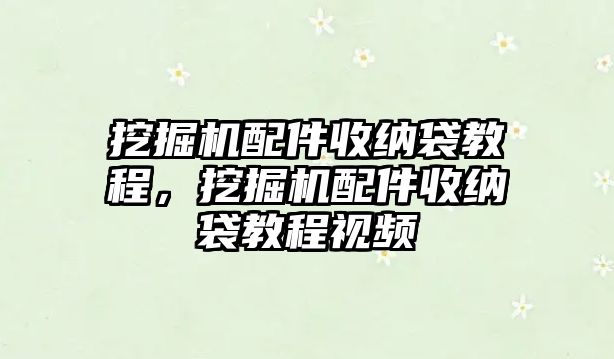 挖掘机配件收纳袋教程，挖掘机配件收纳袋教程视频